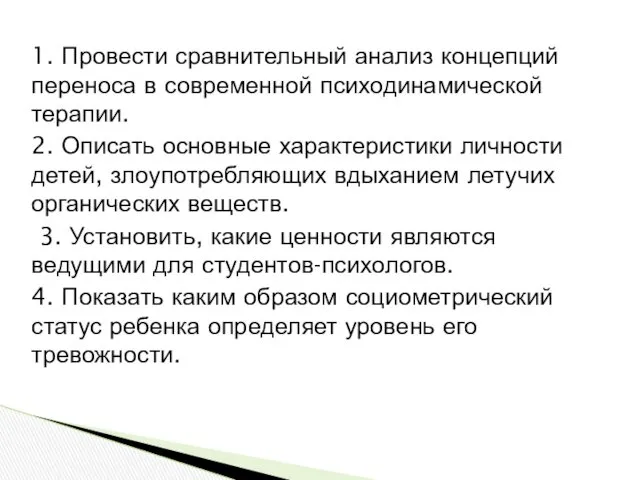 1. Провести сравнительный анализ концепций переноса в современной психодинамической терапии.

2. Описать основные характеристики личности детей, злоупотребляющих вдыханием летучих органических веществ.

3. Установить, какие ценности являются ведущими для студентов-психологов.

4. Показать каким образом социометрический статус ребенка определяет уровень его тревожности.